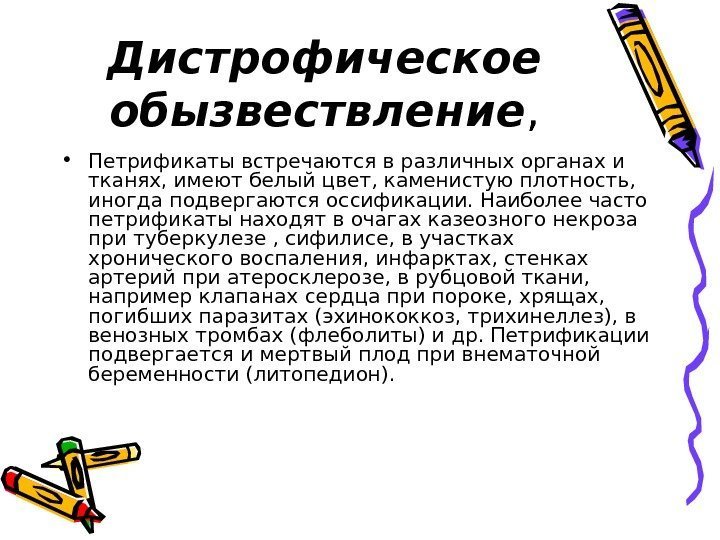 Дистрофическое обызвествление,

• Петрификаты встречаются в различных органах и тканях, имеют белый цвет, каменистую плотность, иногда подвергаются оссификации. Наиболее часто петрификаты находят в очагах казеозного некроза при туберкулезе , сифилисе, в участках хронического воспаления, инфарктах, стенках артерий при атеросклерозе, в рубцовой ткани, например клапанах сердца при пороке, хрящах, погибших паразитах (эхинококкоз, трихинеллез), в венозных тромбах (флеболиты) и др. Петрификации подвергается и мертвый плод при внематочной беременности (литопедион).